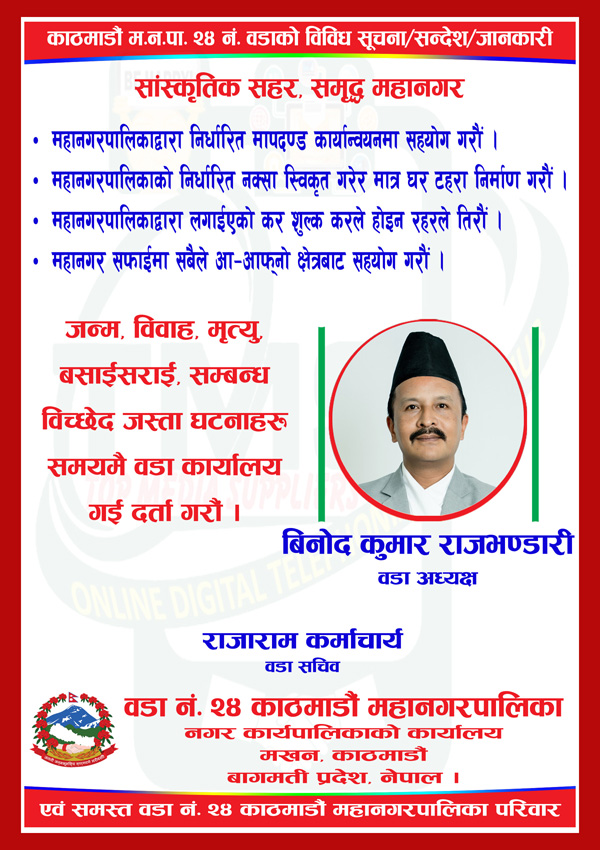 काठमाडौं म.न.पा. २४ नं. वडाको विविध सूचना/सन्देश/जानकारी

सांस्कृतिक सहर, समृद्ध महानगर

• महानगरपालिकाद्वारा निर्धारित मापदण्ड कार्यान्वयनमा सहयोग गरौं ।
• महानगरपालिकाको निर्धारित नक्सा स्विकृत गरेर मात्र घर टहरा निर्माण गरौं ।
• महानगरपालिकाद्वारा लगाईएको कर शुल्क करले होइन रहरले तिरौं ।
• महानगर सफाईमा सबैले आ-आफ्नो क्षेत्रबाट सहयोग गरौं ।

जन्म, विवाह, मृत्यु, बसाईसराई, सम्बन्ध विच्छेद जस्ता घटनाहरू समयमै वडा कार्यालय गई दर्ता गरौं ।

बिनोद कुमार राजभण्डारी
वडा अध्यक्ष

राजाराम कर्माचार्य
वडा सचिव

वडा नं. २४ काठमाडौं महानगरपालिका
नगर कार्यपालिकाको कार्यालय
मखन, काठमाडौं
बागमती प्रदेश, नेपाल ।

एवं समस्त वडा नं. २४ काठमाडौं महानगरपालिका परिवार

TOP MEDIA SUPPLIERS
ONLINE DIGITAL TELEVISION